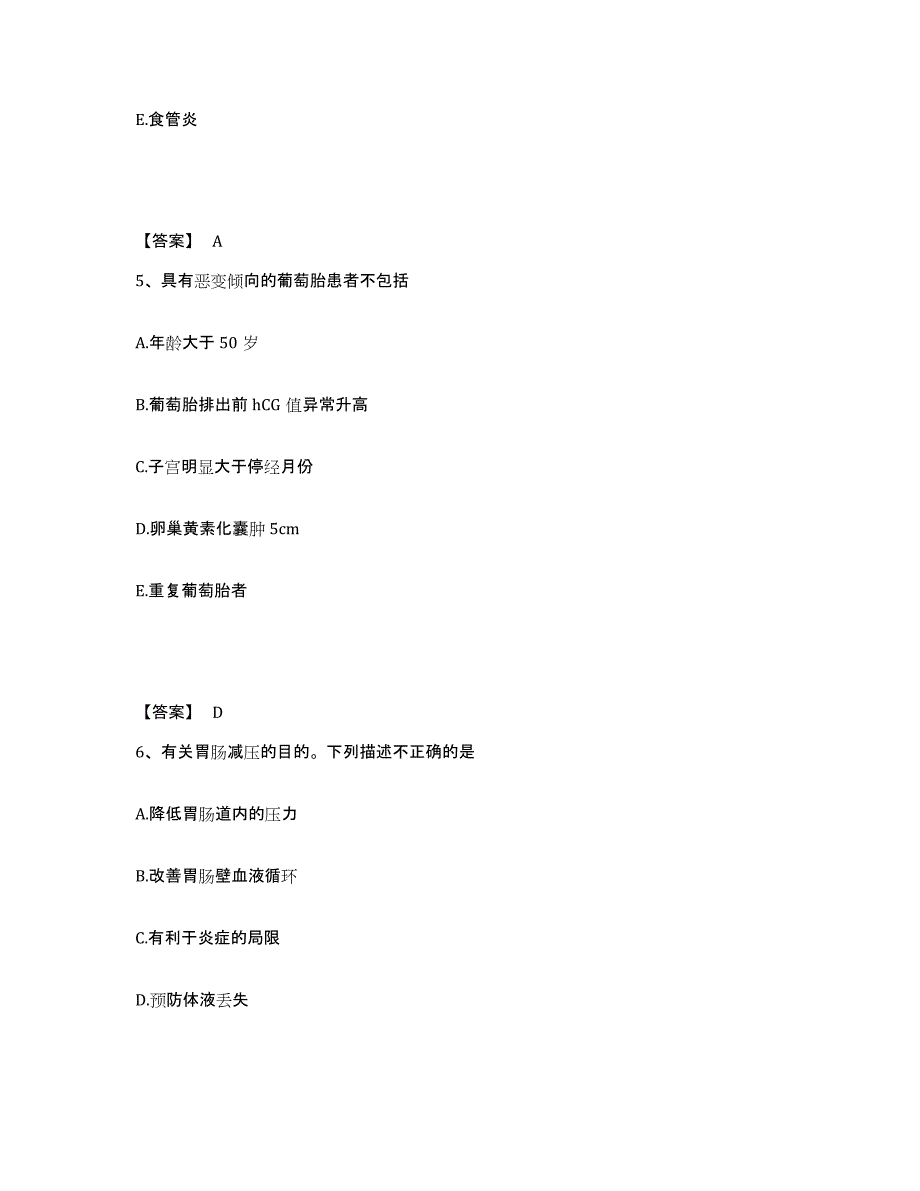 E.食管炎

【答案】 A

5、具有恶变倾向的葡萄胎患者不包括

A.年龄大于 50 岁

B.葡萄胎排出前 hCG 值异常升高

C.子宫明显大于停经月份

D.卵巢黄素化囊肿 5cm

E.重复葡萄胎者

【答案】 D

6、有关胃肠减压的目的。下列描述不正确的是

A.降低胃肠道内的压力

B.改善胃肠壁血液循环

C.有利于炎症的局限

D.预防体液丢失